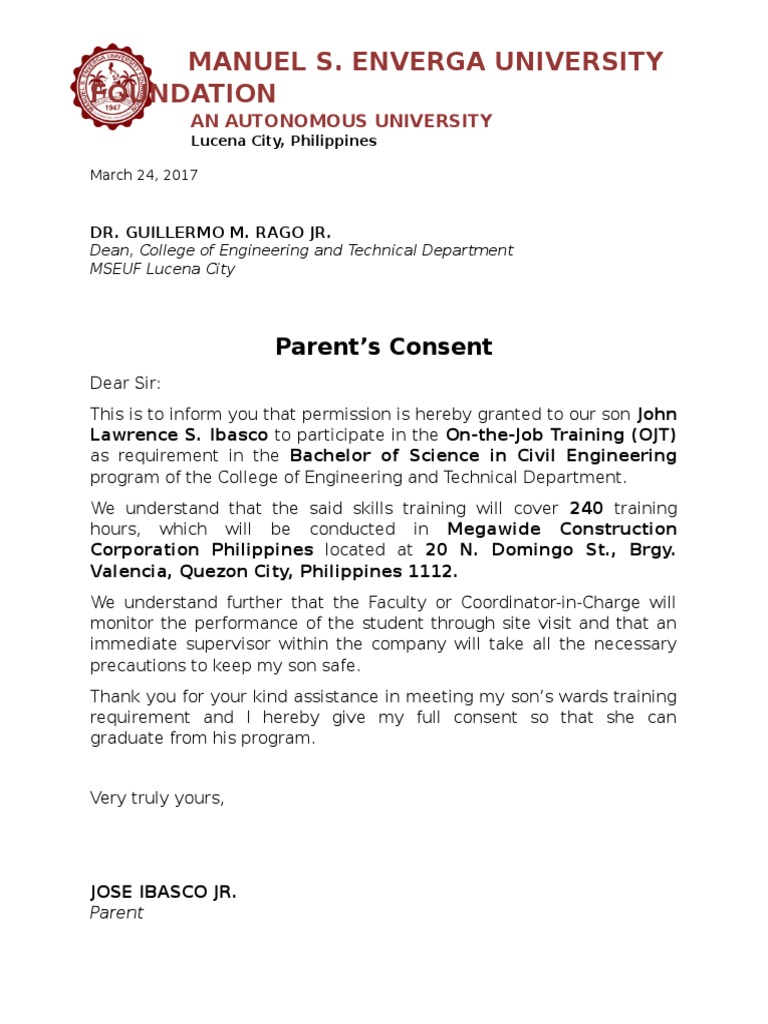 MANUEL S. ENVERGA UNIVERSITY FOUNDATION
AN AUTONOMOUS UNIVERSITY
Lucena City, Philippines

March 24, 2017

DR. GUILLERMO M. RAGO JR.
Dean, College of Engineering and Technical Department
MSEUF Lucena City

Parent's Consent

Dear Sir:

This is to inform you that permission is hereby granted to our son John Lawrence S. Ibasco to participate in the On-the-Job Training (OJT) as requirement in the Bachelor of Science in Civil Engineering program of the College of Engineering and Technical Department.

We understand that the said skills training will cover 240 training hours, which will be conducted in Megawide Construction Corporation Philippines located at 20 N. Domingo St., Brgy. Valencia, Quezon City, Philippines 1112.

We understand further that the Faculty or Coordinator-in-Charge will monitor the performance of the student through site visit and that an immediate supervisor within the company will take all the necessary precautions to keep my son safe.

Thank you for your kind assistance in meeting my son's wards training requirement and I hereby give my full consent so that she can graduate from his program.

Very truly yours,

JOSE IBASCO JR.
Parent